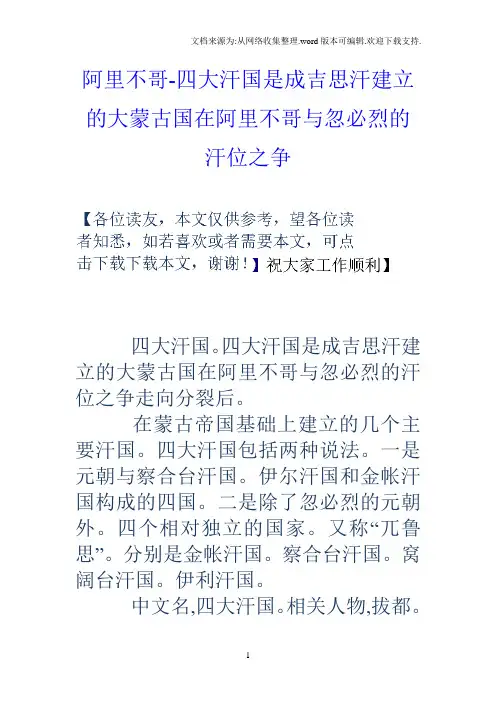 文档来源为:从网络收集整理.word版本可编辑.欢迎下载支持.

阿里不哥-四大汗国是成吉思汗建立的大蒙古国在阿里不哥与忽必烈的汗位之争

【各位读友，本文仅供参考，望各位读者知悉，如若喜欢或者需要本文，可点击下载下载本文，谢谢！】祝大家工作顺利】

四大汗国。四大汗国是成吉思汗建立的大蒙古国在阿里不哥与忽必烈的汗位之争走向分裂后。

在蒙古帝国基础上建立的几个主要汗国。四大汗国包括两种说法。一是元朝与察合台汗国。伊尔汗国和金帐汗国构成的四国。二是除了忽必烈的元朝外。四个相对独立的国家。又称“兀鲁思”。分别是金帐汗国。察合台汗国。窝阔台汗国。伊利汗国。

中文名,四大汗国。相关人物,拔都。

1